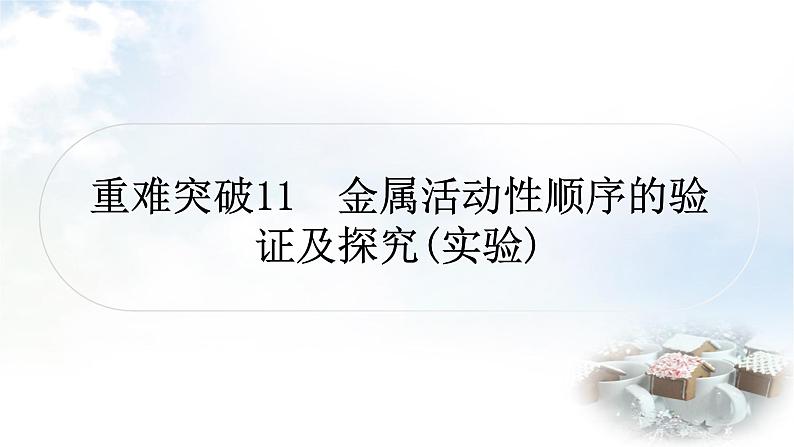 重难突破11　金属活动性顺序的验证及探究(实验)